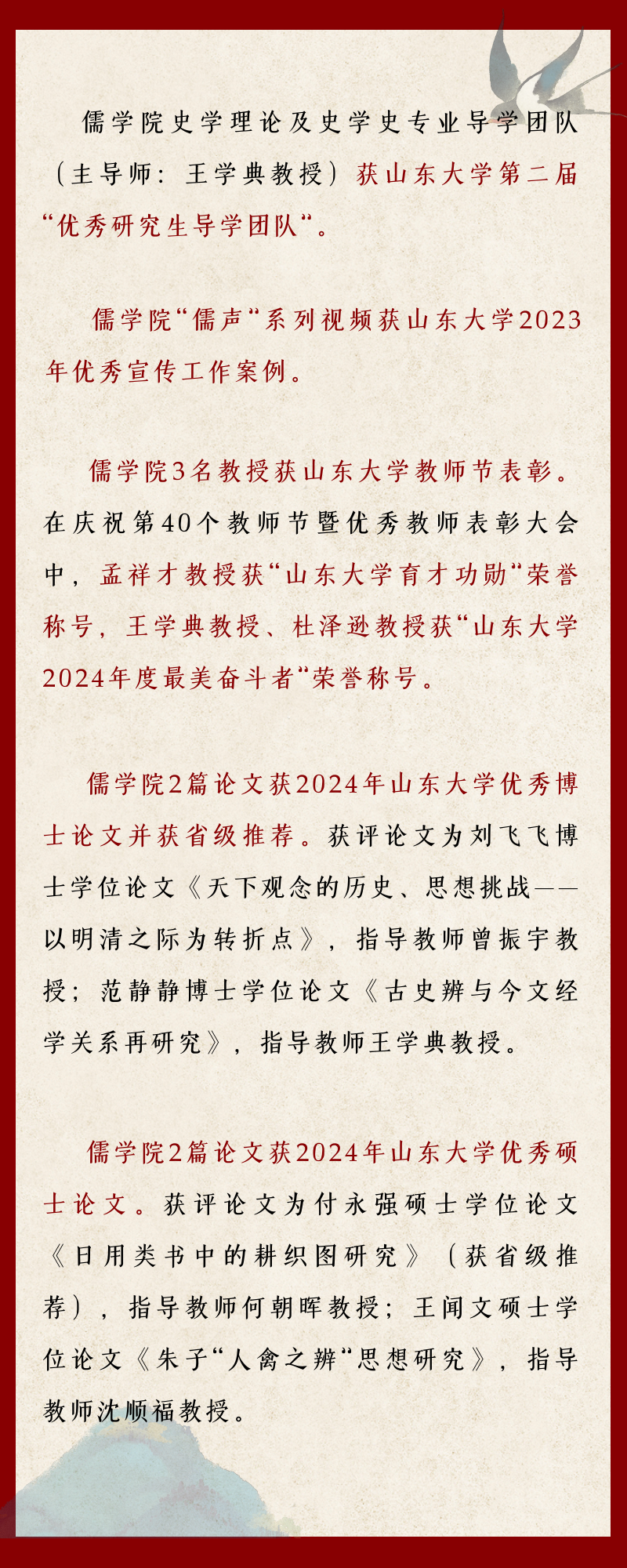 儒学院史学理论及史学史专业导学团队（主导师：王学典教授）获山东大学第二届“优秀研究生导学团队“。

儒学院“儒声“系列视频获山东大学2023年优秀宣传工作案例。

儒学院3名教授获山东大学教师节表彰。在庆祝第40个教师节暨优秀教师表彰大会中，孟祥才教授获“山东大学育才功勋“荣誉称号，王学典教授、杜泽逊教授获“山东大学2024年度最美奋斗者“荣誉称号。

儒学院2篇论文获2024年山东大学优秀博士论文并获省级推荐。获评论文为刘飞飞博士学位论文《天下观念的历史、思想挑战——以明清之际为转折点》，指导教师曾振宇教授；范静静博士学位论文《古史辨与今文经学关系再研究》，指导教师王学典教授。

儒学院2篇论文获2024年山东大学优秀硕士论文。获评论文为付永强硕士学位论文《日用类书中的耕织图研究》（获省级推荐），指导教师何朝晖教授；王闻文硕士学位论文《朱子“人禽之辨“思想研究》，指导教师沈顺福教授。